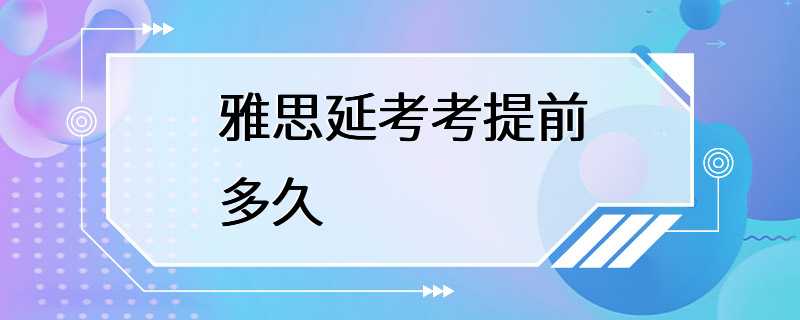 雅思延考考提前多久